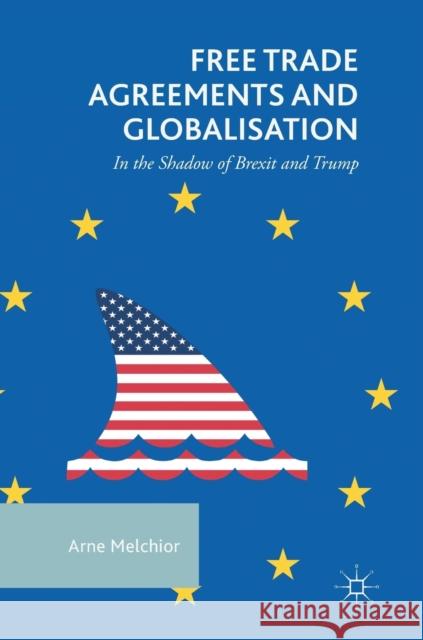 FREE TRADE AGREEMENTS AND GLOBALISATION

In the Shadow of Brexit and Trump

Arne Melchior